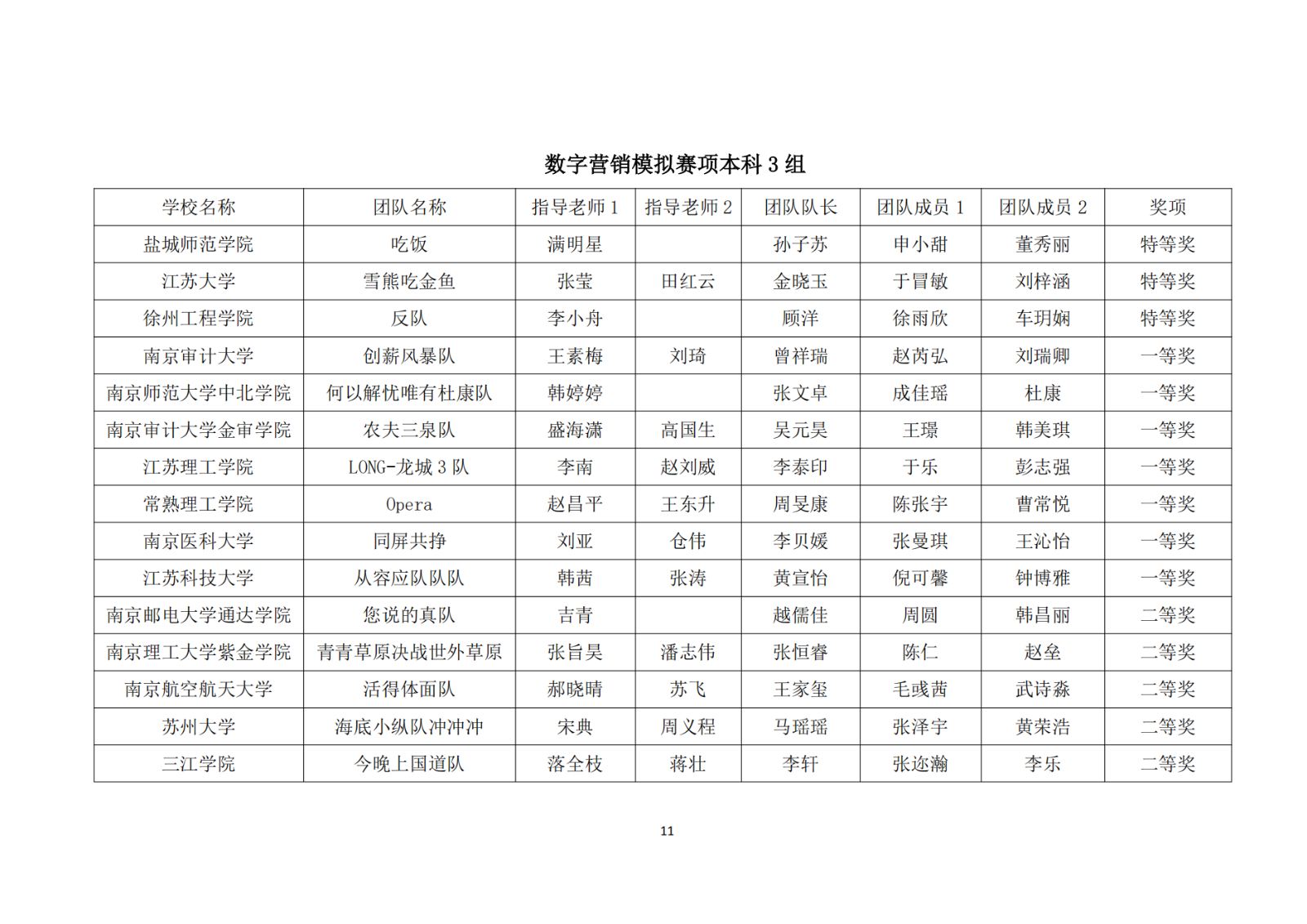 数字营销模拟赛项本科 3 组

| 学校名称 | 团队名称 | 指导老师 1 | 指导老师 2 | 团队队长 | 团队成员 1 | 团队成员 2 | 奖项 |
|---|---|---|---|---|---|---|---|
| 盐城师范学院 | 吃饭 | 满明星 |  | 孙子苏 | 申小甜 | 董秀丽 | 特等奖 |
| 江苏大学 | 雪熊吃金鱼 | 张莹 | 田红云 | 金晓玉 | 于冒敏 | 刘梓涵 | 特等奖 |
| 徐州工程学院 | 反队 | 李小舟 |  | 顾洋 | 徐雨欣 | 车玥娴 | 特等奖 |
| 南京审计大学 | 创薪风暴队 | 王素梅 | 刘琦 | 曾祥瑞 | 赵芮弘 | 刘瑞卿 | 一等奖 |
| 南京师范大学中北学院 | 何以解忧唯有杜康队 | 韩婷婷 |  | 张文卓 | 成佳瑶 | 杜康 | 一等奖 |
| 南京审计大学金审学院 | 农夫三泉队 | 盛海潇 | 高国生 | 吴元昊 | 王璟 | 韩美琪 | 一等奖 |
| 江苏理工学院 | LONG-龙城 3 队 | 李南 | 赵刘威 | 李泰印 | 于乐 | 彭志强 | 一等奖 |
| 常熟理工学院 | Opera | 赵昌平 | 王东升 | 周旻康 | 陈张宇 | 曹常悦 | 一等奖 |
| 南京医科大学 | 同屏共挣 | 刘亚 | 仓伟 | 李贝媛 | 张曼琪 | 王沁怡 | 一等奖 |
| 江苏科技大学 | 从容应队队队 | 韩茜 | 张涛 | 黄宣怡 | 倪可馨 | 钟博雅 | 一等奖 |
| 南京邮电大学通达学院 | 您说的真队 | 吉青 |  | 越儒佳 | 周圆 | 韩昌丽 | 二等奖 |
| 南京理工大学紫金学院 | 青青草原决战世外草原 | 张旨昊 | 潘志伟 | 张恒睿 | 陈仁 | 赵垒 | 二等奖 |
| 南京航空航天大学 | 活得体面队 | 郝晓晴 | 苏飞 | 王家玺 | 毛彧茜 | 武诗淼 | 二等奖 |
| 苏州大学 | 海底小纵队冲冲冲 | 宋典 | 周义程 | 马瑶瑶 | 张泽宇 | 黄荣浩 | 二等奖 |
| 三江学院 | 今晚上国道队 | 落全枝 | 蒋壮 | 李轩 | 张迩瀚 | 李乐 | 二等奖 |

11